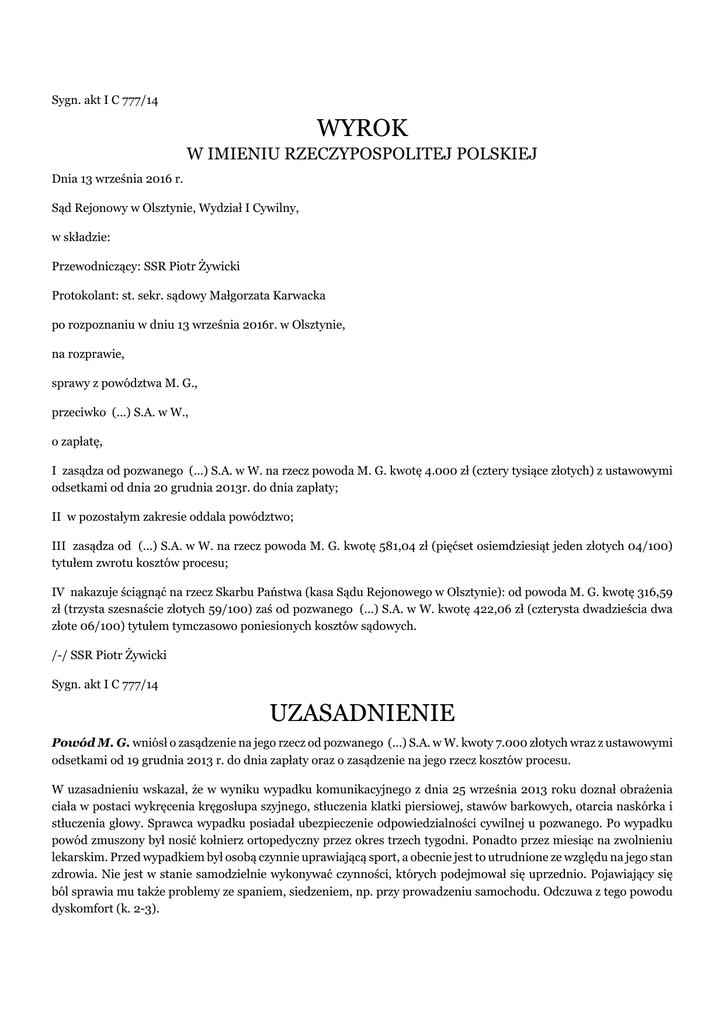 Sygn. akt I C 777/14

WYROK

W IMIENIU RZECZYPOSPOLITEJ POLSKIEJ

Dnia 13 września 2016 r.

Sąd Rejonowy w Olsztynie, Wydział I Cywilny,

w składzie:

Przewodniczący: SSR Piotr Żywicki

Protokolant: st. sekr. sądowy Małgorzata Karwacka

po rozpoznaniu w dniu 13 września 2016r. w Olsztynie,

na rozprawie,

sprawy z powództwa M. G.,

przeciwko (...) S.A. w W.,

o zapłatę,

I zasądza od pozwanego (...) S.A. w W. na rzecz powoda M. G. kwotę 4.000 zł (cztery tysiące złotych) z ustawowymi odsetkami od dnia 20 grudnia 2013r. do dnia zapłaty;

II w pozostałym zakresie oddala powództwo;

III zasądza od (...) S.A. w W. na rzecz powoda M. G. kwotę 581,04 zł (pięćset osiemdziesiąt jeden złotych 04/100) tytułem zwrotu kosztów procesu;

IV nakazuje ściągnąć na rzecz Skarbu Państwa (kasa Sądu Rejonowego w Olsztynie): od powoda M. G. kwotę 316,59 zł (trzysta szesnaście złotych 59/100) zaś od pozwanego (...) S.A. w W. kwotę 422,06 zł (czterysta dwadzieścia dwa złote 06/100) tytułem tymczasowo poniesionych kosztów sądowych.

/-/ SSR Piotr Żywicki

Sygn. akt I C 777/14

UZASADNIENIE

Powód M. G. wniósł o zasądzenie na jego rzecz od pozwanego (...) S.A. w W. kwoty 7.000 złotych wraz z ustawowymi odsetkami od 19 grudnia 2013 r. do dnia zapłaty oraz o zasądzenie na jego rzecz kosztów procesu.

W uzasadnieniu wskazał, że w wyniku wypadku komunikacyjnego z dnia 25 września 2013 roku doznał obrażenia ciała w postaci wykręcenia kręgosłupa szyjnego, stłuczenia klatki piersiowej, stawów barkowych, otarcia naskórka i stłuczenia głowy. Sprawca wypadku posiadał ubezpieczenie odpowiedzialności cywilnej u pozwanego. Po wypadku powód zmuszony był nosić kołnierz ortopedyczny przez okres trzech tygodni. Ponadto przez miesiąc na zwolnieniu lekarskim. Przed wypadkiem był osobą czynnie uprawiającą sport, a obecnie jest to utrudnione ze względu na jego stan zdrowia. Nie jest w stanie samodzielnie wykonywać czynności, których podejmował się uprzednio. Pojawiający się ból sprawia mu także problemy ze spaniem, siedzeniem, np. przy prowadzeniu samochodu. Odczuwa z tego powodu dyskomfort (k. 2-3).